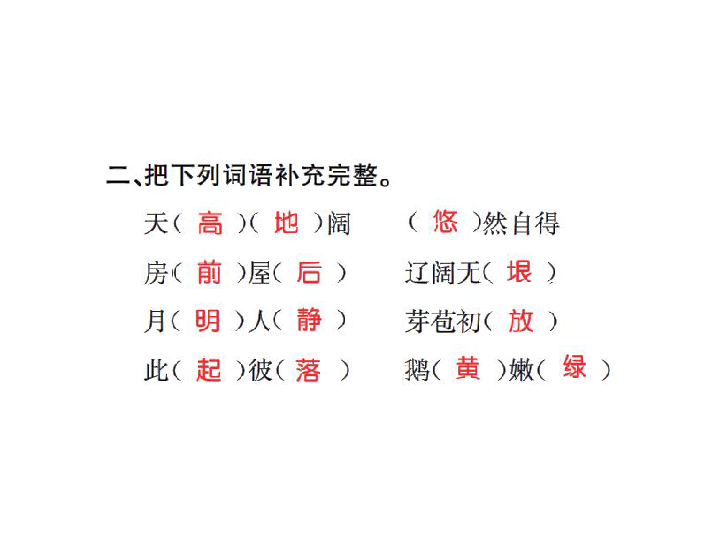 二、把下列词语补充完整。

天（ 高 ）（ 地 ）阔　　（ 悠 ）然自得

房（ 前 ）屋（ 后 ）　　辽阔无（ 垠 ）

月（ 明 ）人（ 静 ）　　芽苞初（ 放 ）

此（ 起 ）彼（ 落 ）　　鹅（ 黄 ）嫩（ 绿 ）